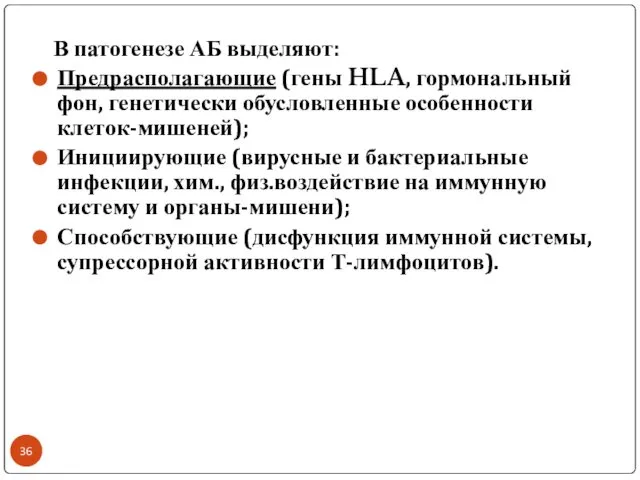 В патогенезе АБ выделяют:

Предрасполагающие (гены HLA, гормональный фон, генетически обусловленные особенности клеток-мишеней);

Инициирующие (вирусные и бактериальные инфекции, хим., физ.воздействие на иммунную систему и органы-мишени);

Способствующие (дисфункция иммунной системы, супрессорной активности Т-лимфоцитов).

36